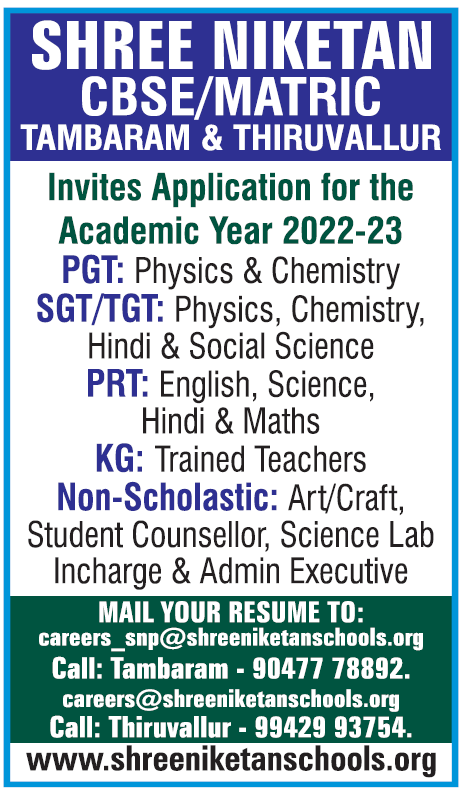 SHREE NIKETAN
CBSE/MATRIC
TAMBARAM & THIRUVALLUR

Invites Application for the Academic Year 2022-23

PGT: Physics & Chemistry
SGT/TGT: Physics, Chemistry, Hindi & Social Science
PRT: English, Science, Hindi & Maths
KG: Trained Teachers
Non-Scholastic: Art/Craft, Student Counsellor, Science Lab Incharge & Admin Executive

MAIL YOUR RESUME TO:
careers_snp@shreeniketanschools.org
Call: Tambaram - 90477 78892.
careers@shreeniketanschools.org
Call: Thiruvallur - 99429 93754.
www.shreeniketanschools.org